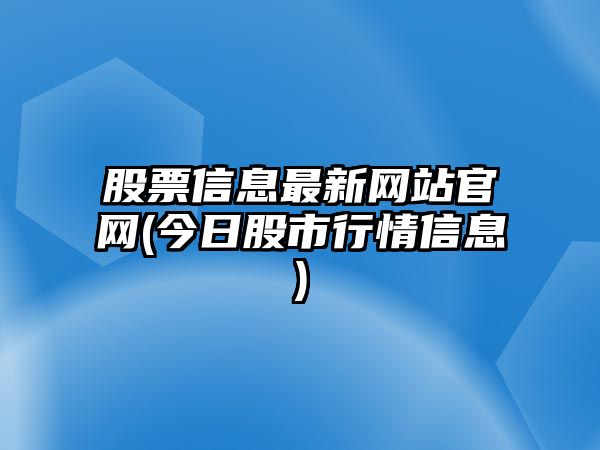 股票信息最新网站官网(今日股市行情信息)